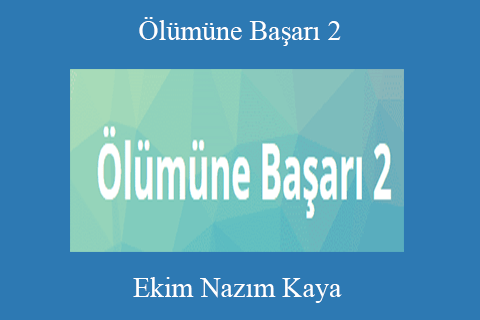 Ölümüne Başarı 2

Ölümüne Başarı 2

Ekim Nazım Kaya